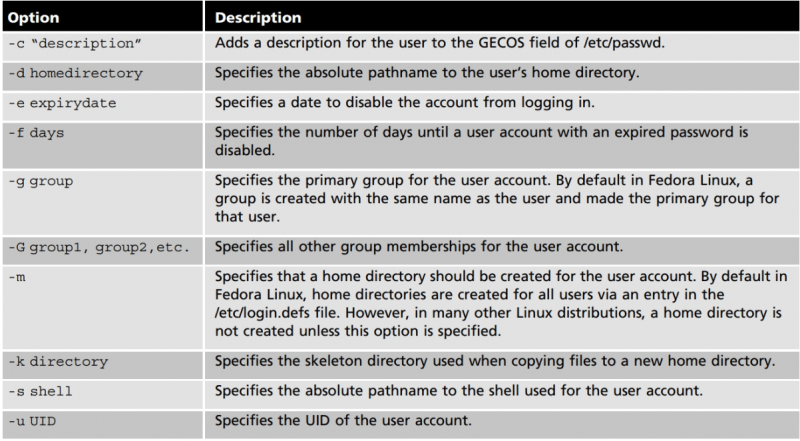 | Option | Description |
|---|---|
| -c "description" | Adds a description for the user to the GECOS field of /etc/passwd. |
| -d homedirectory | Specifies the absolute pathname to the user's home directory. |
| -e expirydate | Specifies a date to disable the account from logging in. |
| -f days | Specifies the number of days until a user account with an expired password is disabled. |
| -g group | Specifies the primary group for the user account. By default in Fedora Linux, a group is created with the same name as the user and made the primary group for that user. |
| -G group1, group2,etc. | Specifies all other group memberships for the user account. |
| -m | Specifies that a home directory should be created for the user account. By default in Fedora Linux, home directories are created for all users via an entry in the /etc/login.defs file. However, in many other Linux distributions, a home directory is not created unless this option is specified. |
| -k directory | Specifies the skeleton directory used when copying files to a new home directory. |
| -s shell | Specifies the absolute pathname to the shell used for the user account. |
| -u UID | Specifies the UID of the user account. |